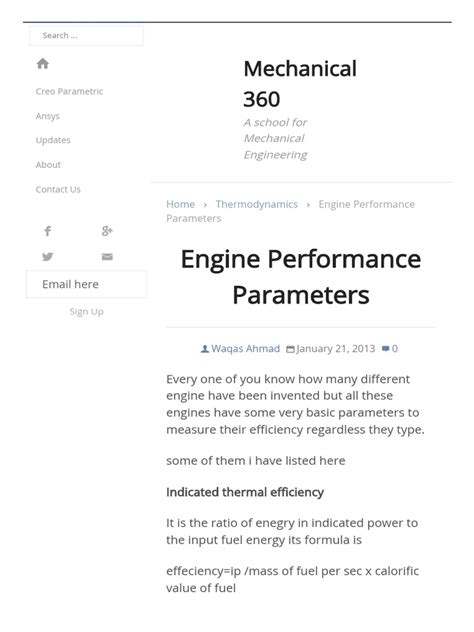 Search ...

Creo Parametric

Ansys

Updates

About

Contact Us

Email here

Sign Up

Mechanical 360

A school for Mechanical Engineering

Home › Thermodynamics › Engine Performance Parameters

Engine Performance Parameters

Waqas Ahmad January 21, 2013 0

Every one of you know how many different engine have been invented but all these engines have some very basic parameters to measure their efficiency regardless they type.

some of them i have listed here

Indicated thermal efficiency

It is the ratio of enegry in indicated power to the input fuel energy its formula is

effeciency=ip /mass of fuel per sec x calorific value of fuel